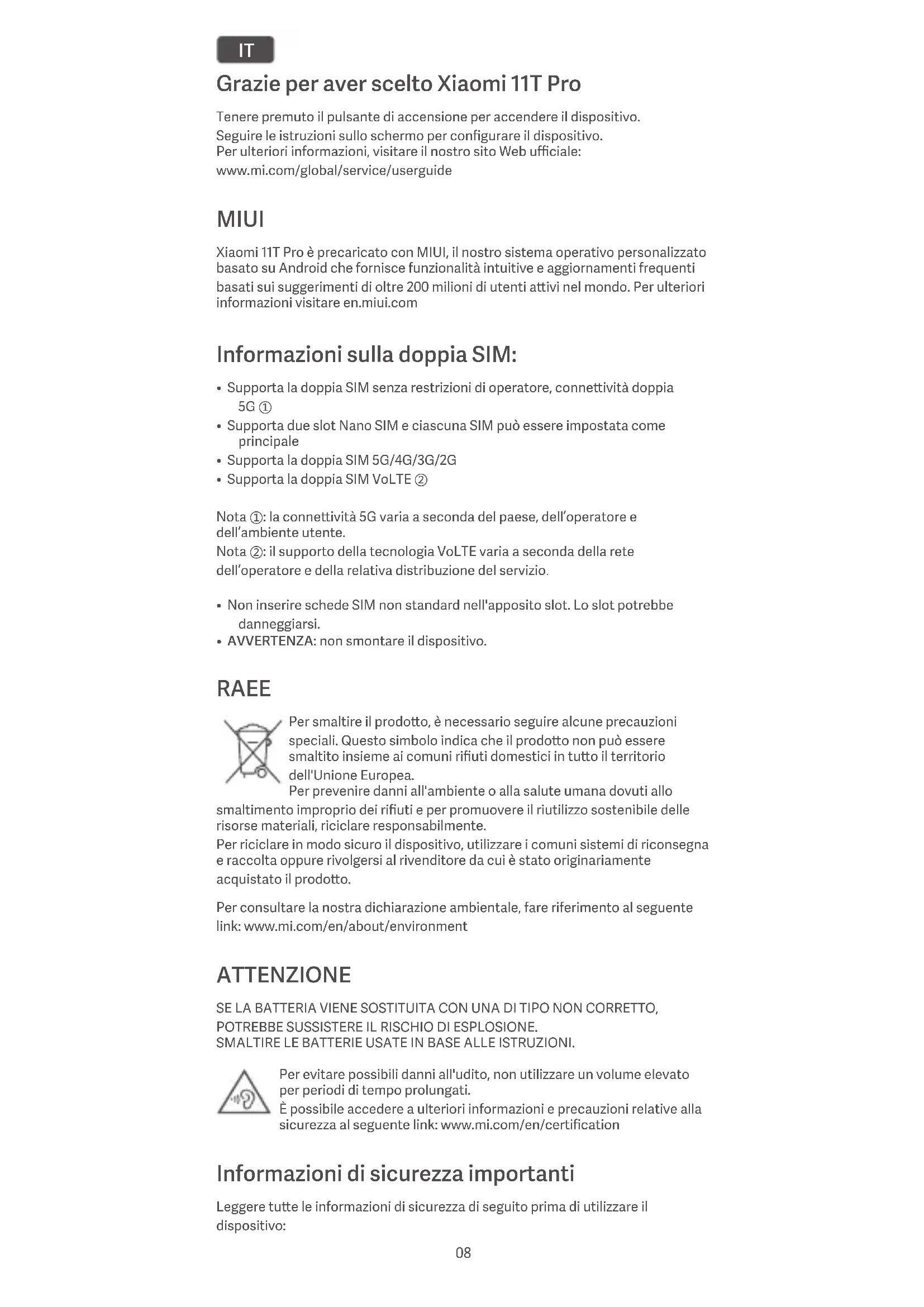 IT

Grazie per aver scelto Xiaomi 11T Pro

Tenere premuto il pulsante di accensione per accendere il dispositivo.
Seguire le istruzioni sullo schermo per configurare il dispositivo.
Per ulteriori informazioni, visitare il nostro sito Web ufficiale:
www.mi.com/global/service/userguide

MIUI

Xiaomi 11T Pro è precaricato con MIUI, il nostro sistema operativo personalizzato basato su Android che fornisce funzionalità intuitive e aggiornamenti frequenti basati sui suggerimenti di oltre 200 milioni di utenti attivi nel mondo. Per ulteriori informazioni visitare en.miui.com

Informazioni sulla doppia SIM:

• Supporta la doppia SIM senza restrizioni di operatore, connettività doppia 5G ①
• Supporta due slot Nano SIM e ciascuna SIM può essere impostata come principale
• Supporta la doppia SIM 5G/4G/3G/2G
• Supporta la doppia SIM VoLTE ②

Nota ①: la connettività 5G varia a seconda del paese, dell'operatore e dell'ambiente utente.
Nota ②: il supporto della tecnologia VoLTE varia a seconda della rete dell'operatore e della relativa distribuzione del servizio.

• Non inserire schede SIM non standard nell'apposito slot. Lo slot potrebbe danneggiarsi.
• AVVERTENZA: non smontare il dispositivo.

RAEE

Per smaltire il prodotto, è necessario seguire alcune precauzioni speciali. Questo simbolo indica che il prodotto non può essere smaltito insieme ai comuni rifiuti domestici in tutto il territorio dell'Unione Europea.
Per prevenire danni all'ambiente o alla salute umana dovuti allo smaltimento improprio dei rifiuti e per promuovere il riutilizzo sostenibile delle risorse materiali, riciclare responsabilmente.
Per riciclare in modo sicuro il dispositivo, utilizzare i comuni sistemi di riconsegna e raccolta oppure rivolgersi al rivenditore da cui è stato originariamente acquistato il prodotto.

Per consultare la nostra dichiarazione ambientale, fare riferimento al seguente link: www.mi.com/en/about/environment

ATTENZIONE

SE LA BATTERIA VIENE SOSTITUITA CON UNA DI TIPO NON CORRETTO, POTREBBE SUSSISTERE IL RISCHIO DI ESPLOSIONE.
SMALTIRE LE BATTERIE USATE IN BASE ALLE ISTRUZIONI.

Per evitare possibili danni all'udito, non utilizzare un volume elevato per periodi di tempo prolungati.
È possibile accedere a ulteriori informazioni e precauzioni relative alla sicurezza al seguente link: www.mi.com/en/certification

Informazioni di sicurezza importanti

Leggere tutte le informazioni di sicurezza di seguito prima di utilizzare il dispositivo:

08